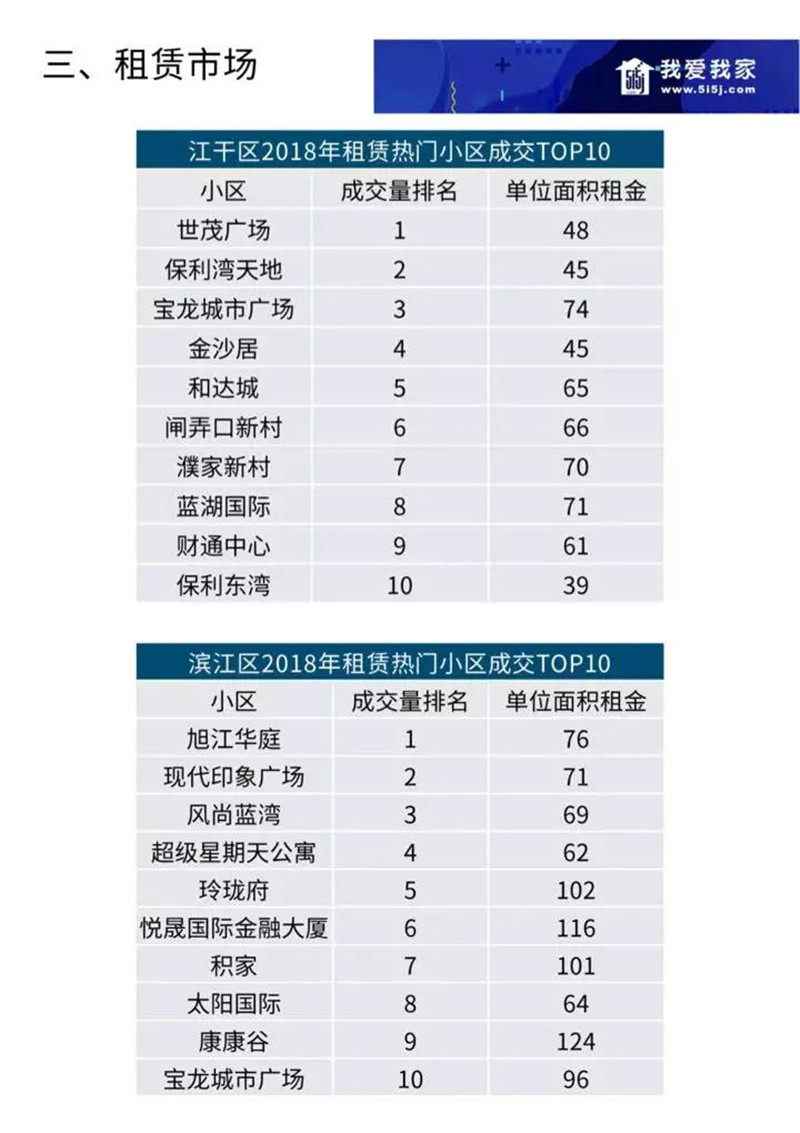 三、租赁市场

我爱我家
www.5i5j.com

江干区2018年租赁热门小区成交TOP10

| 小区 | 成交量排名 | 单位面积租金 |
|---|---|---|
| 世茂广场 | 1 | 48 |
| 保利湾天地 | 2 | 45 |
| 宝龙城市广场 | 3 | 74 |
| 金沙居 | 4 | 45 |
| 和达城 | 5 | 65 |
| 闸弄口新村 | 6 | 66 |
| 濮家新村 | 7 | 70 |
| 蓝湖国际 | 8 | 71 |
| 财通中心 | 9 | 61 |
| 保利东湾 | 10 | 39 |

滨江区2018年租赁热门小区成交TOP10

| 小区 | 成交量排名 | 单位面积租金 |
|---|---|---|
| 旭江华庭 | 1 | 76 |
| 现代印象广场 | 2 | 71 |
| 风尚蓝湾 | 3 | 69 |
| 超级星期天公寓 | 4 | 62 |
| 玲珑府 | 5 | 102 |
| 悦晟国际金融大厦 | 6 | 116 |
| 积家 | 7 | 101 |
| 太阳国际 | 8 | 64 |
| 康康谷 | 9 | 124 |
| 宝龙城市广场 | 10 | 96 |